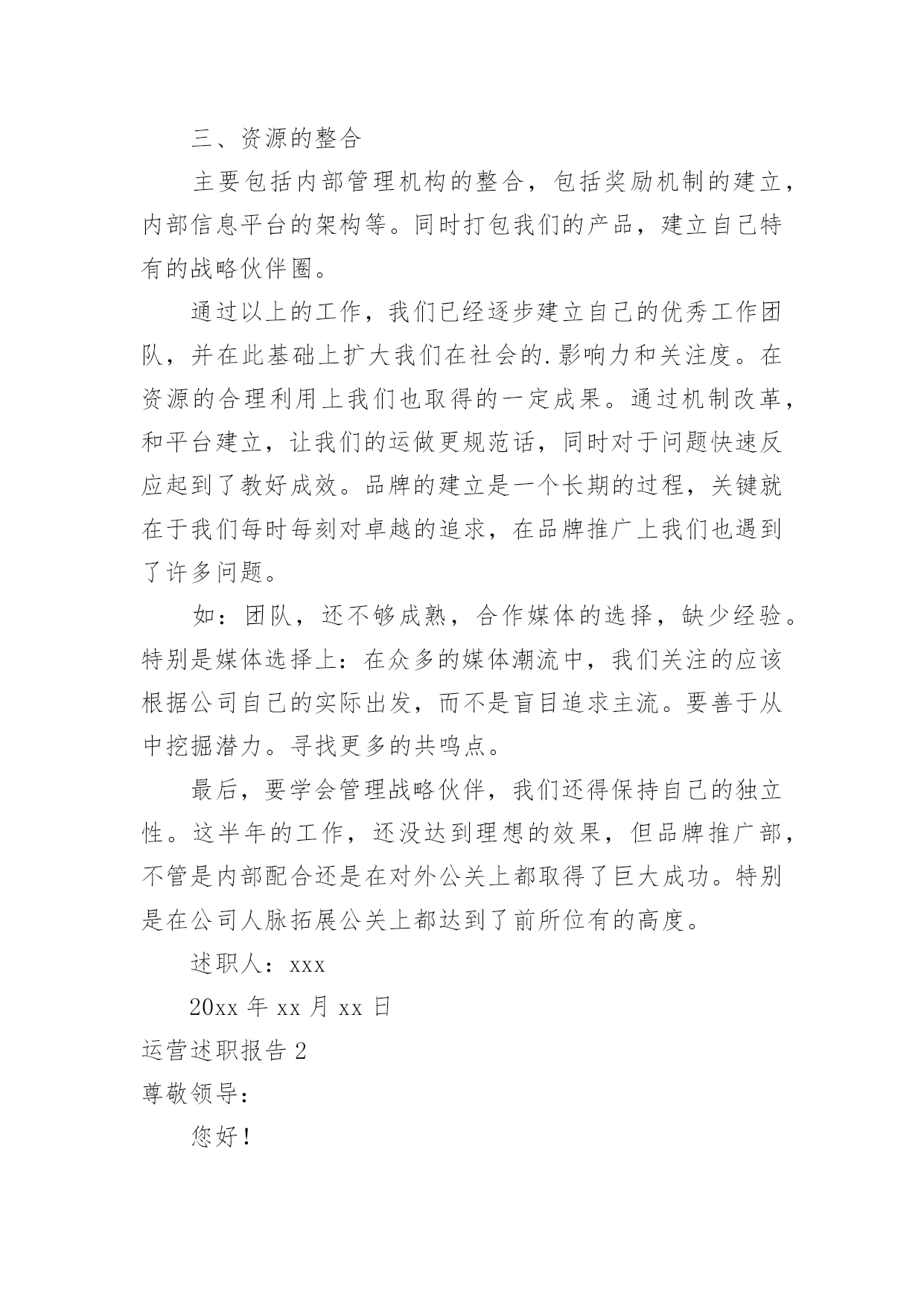 三、资源的整合

主要包括内部管理机构的整合，包括奖励机制的建立，内部信息平台的架构等。同时打包我们的产品，建立自己特有的战略伙伴圈。

通过以上的工作，我们已经逐步建立自己的优秀工作团队，并在此基础上扩大我们在社会的.影响力和关注度。在资源的合理利用上我们也取得的一定成果。通过机制改革，和平台建立，让我们的运做更规范话，同时对于问题快速反应起到了教好成效。品牌的建立是一个长期的过程，关键就在于我们每时每刻对卓越的追求，在品牌推广上我们也遇到了许多问题。

如：团队，还不够成熟，合作媒体的选择，缺少经验。特别是媒体选择上：在众多的媒体潮流中，我们关注的应该根据公司自己的实际出发，而不是盲目追求主流。要善于从中挖掘潜力。寻找更多的共鸣点。

最后，要学会管理战略伙伴，我们还得保持自己的独立性。这半年的工作，还没达到理想的效果，但品牌推广部，不管是内部配合还是在对外公关上都取得了巨大成功。特别是在公司人脉拓展公关上都达到了前所位有的高度。

述职人：xxx

20xx 年 xx 月 xx 日

运营述职报告 2

尊敬领导：

您好！